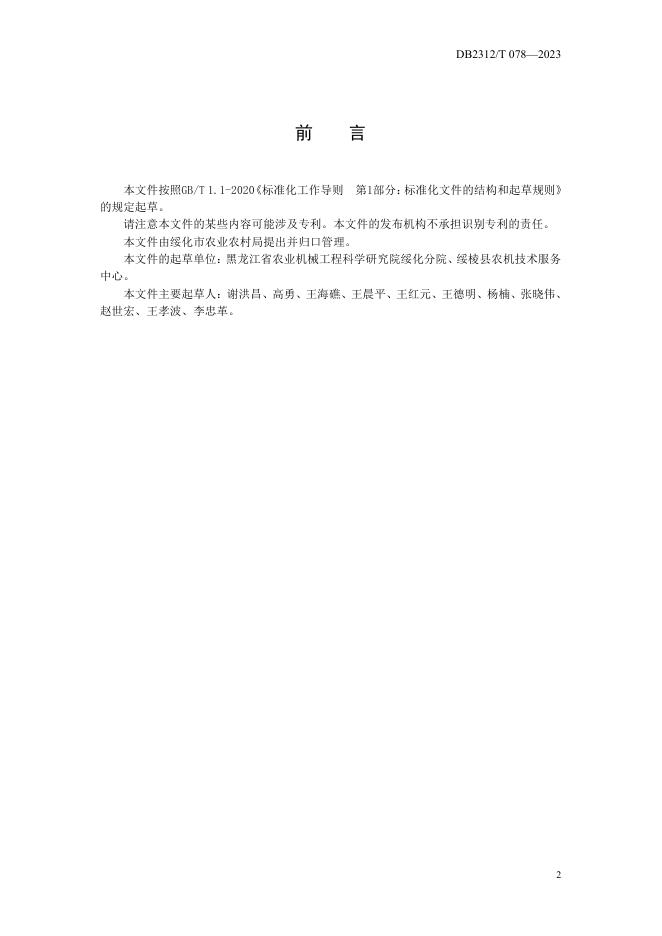 DB2312/T 078—2023

前　言

本文件按照GB/T 1.1-2020《标准化工作导则　第1部分：标准化文件的结构和起草规则》的规定起草。

请注意本文件的某些内容可能涉及专利。本文件的发布机构不承担识别专利的责任。

本文件由绥化市农业农村局提出并归口管理。

本文件的起草单位：黑龙江省农业机械工程科学研究院绥化分院、绥棱县农机技术服务中心。

本文件主要起草人：谢洪昌、高勇、王海礁、王晨平、王红元、王德明、杨楠、张晓伟、赵世宏、王孝波、李忠革。

2